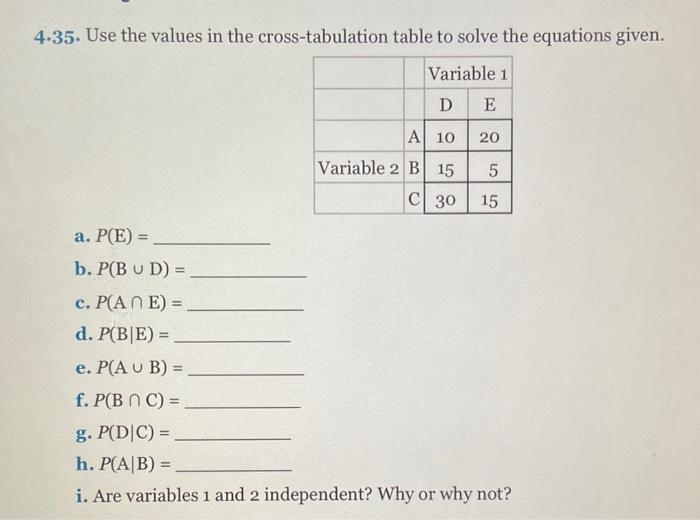 4.35. Use the values in the cross-tabulation table to solve the equations given.

| | | Variable 1 | |
|---|---|---|---|
| | | D | E |
| | A | 10 | 20 |
| Variable 2 | B | 15 | 5 |
| | C | 30 | 15 |

a. $P(E) =$ ____________

b. $P(B \cup D) =$ ____________

c. $P(A \cap E) =$ ____________

d. $P(B|E) =$ ____________

e. $P(A \cup B) =$ ____________

f. $P(B \cap C) =$ ____________

g. $P(D|C) =$ ____________

h. $P(A|B) =$ ____________

i. Are variables 1 and 2 independent? Why or why not?